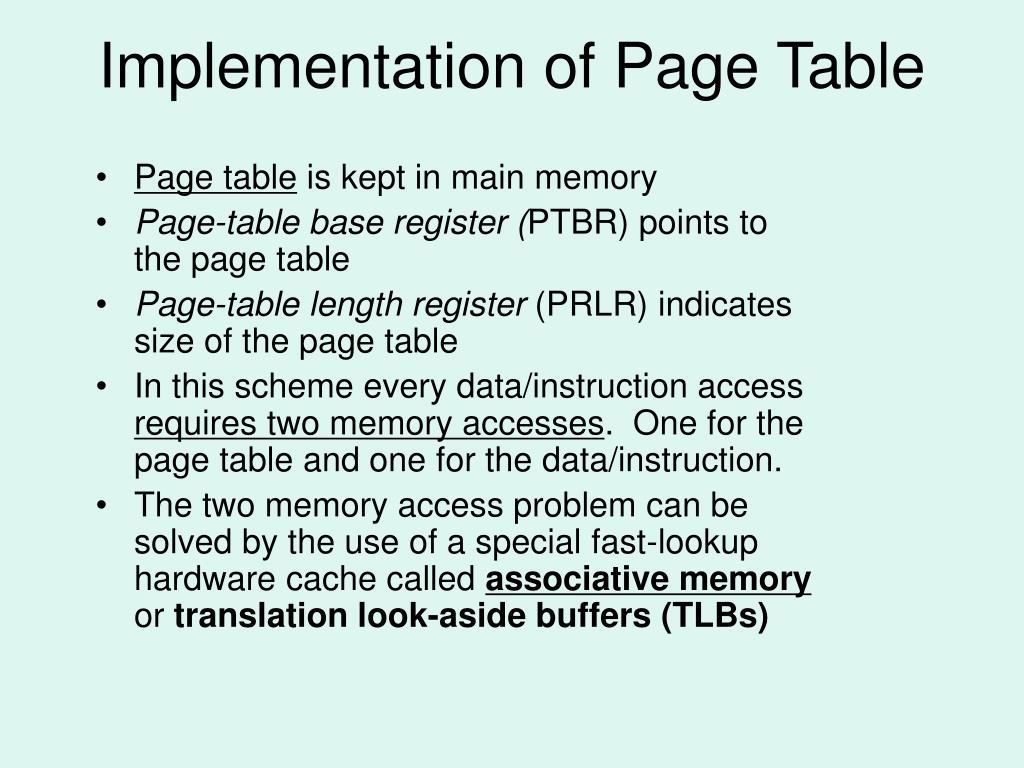 Implementation of Page Table

• Page table is kept in main memory
• Page-table base register (PTBR) points to the page table
• Page-table length register (PRLR) indicates size of the page table
• In this scheme every data/instruction access requires two memory accesses. One for the page table and one for the data/instruction.
• The two memory access problem can be solved by the use of a special fast-lookup hardware cache called associative memory or translation look-aside buffers (TLBs)